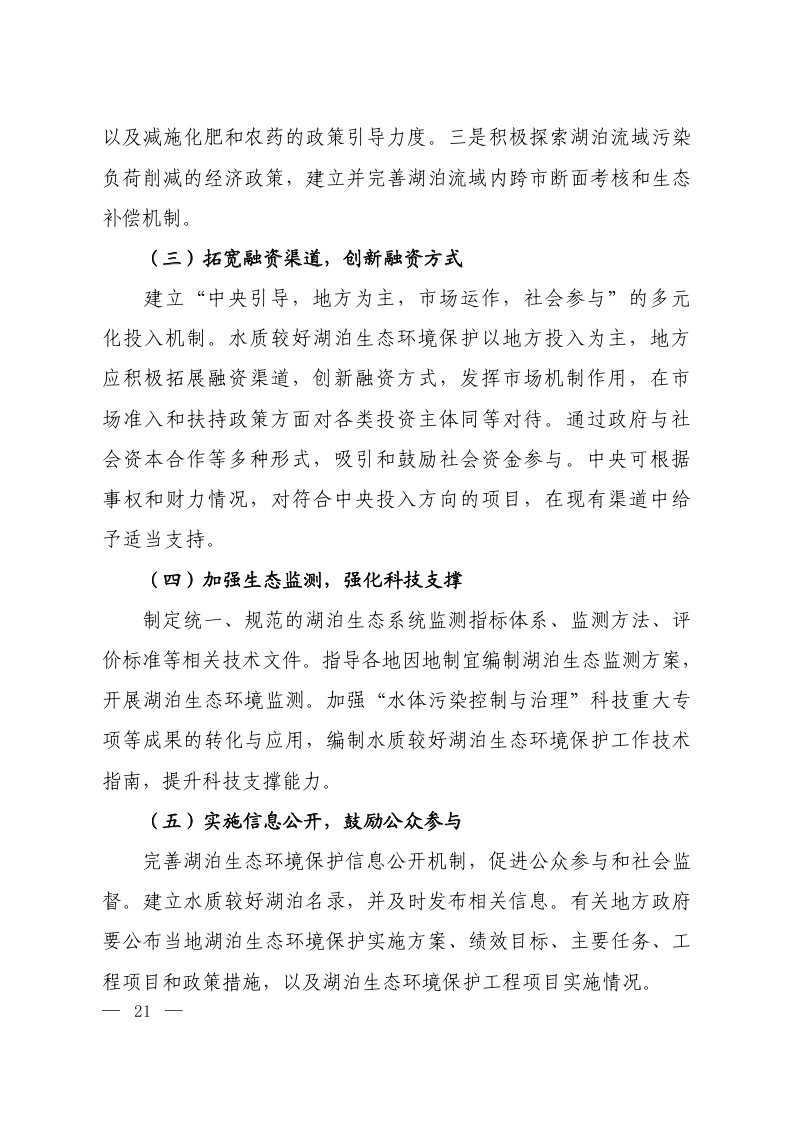 以及减施化肥和农药的政策引导力度。三是积极探索湖泊流域污染负荷削减的经济政策，建立并完善湖泊流域内跨市断面考核和生态补偿机制。

（三）拓宽融资渠道，创新融资方式

建立“中央引导，地方为主，市场运作，社会参与”的多元化投入机制。水质较好湖泊生态环境保护以地方投入为主，地方应积极拓展融资渠道，创新融资方式，发挥市场机制作用，在市场准入和扶持政策方面对各类投资主体同等对待。通过政府与社会资本合作等多种形式，吸引和鼓励社会资金参与。中央可根据事权和财力情况，对符合中央投入方向的项目，在现有渠道中给予适当支持。

（四）加强生态监测，强化科技支撑

制定统一、规范的湖泊生态系统监测指标体系、监测方法、评价标准等相关技术文件。指导各地因地制宜编制湖泊生态监测方案，开展湖泊生态环境监测。加强“水体污染控制与治理”科技重大专项等成果的转化与应用，编制水质较好湖泊生态环境保护工作技术指南，提升科技支撑能力。

（五）实施信息公开，鼓励公众参与

完善湖泊生态环境保护信息公开机制，促进公众参与和社会监督。建立水质较好湖泊名录，并及时发布相关信息。有关地方政府要公布当地湖泊生态环境保护实施方案、绩效目标、主要任务、工程项目和政策措施，以及湖泊生态环境保护工程项目实施情况。

— 21 —